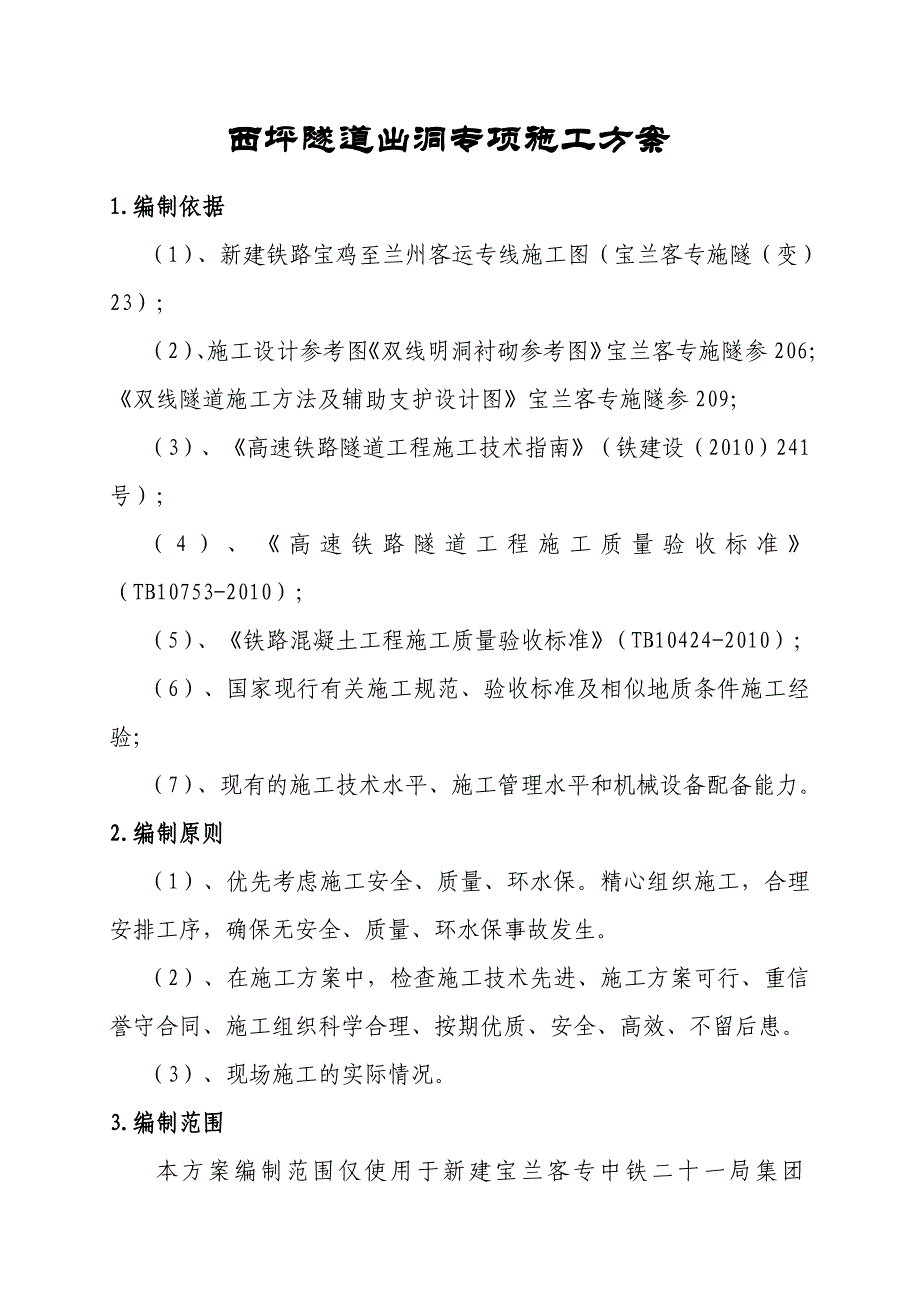 西坪隧道出洞专项施工方案

1.编制依据

（1）、新建铁路宝鸡至兰州客运专线施工图（宝兰客专施隧（变）23）；

（2）、施工设计参考图《双线明洞衬砌参考图》宝兰客专施隧参 206;《双线隧道施工方法及辅助支护设计图》宝兰客专施隧参 209;

（3）、《高速铁路隧道工程施工技术指南》（铁建设（2010）241号）；

（4）、《高速铁路隧道工程施工质量验收标准》（TB10753-2010）；

（5）、《铁路混凝土工程施工质量验收标准》（TB10424-2010）；

（6）、国家现行有关施工规范、验收标准及相似地质条件施工经验;

（7）、现有的施工技术水平、施工管理水平和机械设备配备能力。

2.编制原则

（1）、优先考虑施工安全、质量、环水保。精心组织施工，合理安排工序，确保无安全、质量、环水保事故发生。

（2）、在施工方案中，检查施工技术先进、施工方案可行、重信誉守合同、施工组织科学合理、按期优质、安全、高效、不留后患。

（3）、现场施工的实际情况。

3.编制范围

本方案编制范围仅使用于新建宝兰客专中铁二十一局集团